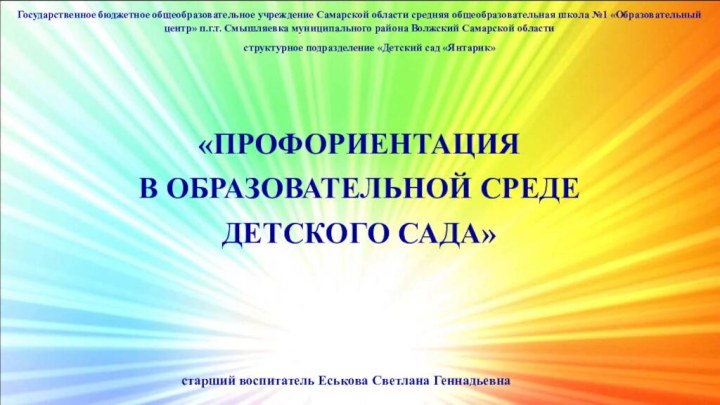 Государственное бюджетное общеобразовательное учреждение Самарской области средняя общеобразовательная школа №1 «Образовательный центр» п.г.т. Смышляевка муниципального района Волжский Самарской области

структурное подразделение «Детский сад «Янтарик»

«ПРОФОРИЕНТАЦИЯ В ОБРАЗОВАТЕЛЬНОЙ СРЕДЕ ДЕТСКОГО САДА»

старший воспитатель Еськова Светлана Геннадьевна